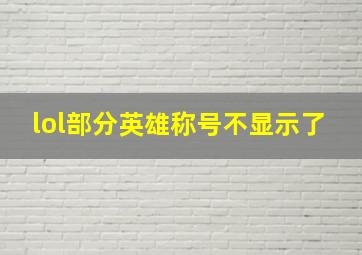 lol部分英雄称号不显示了